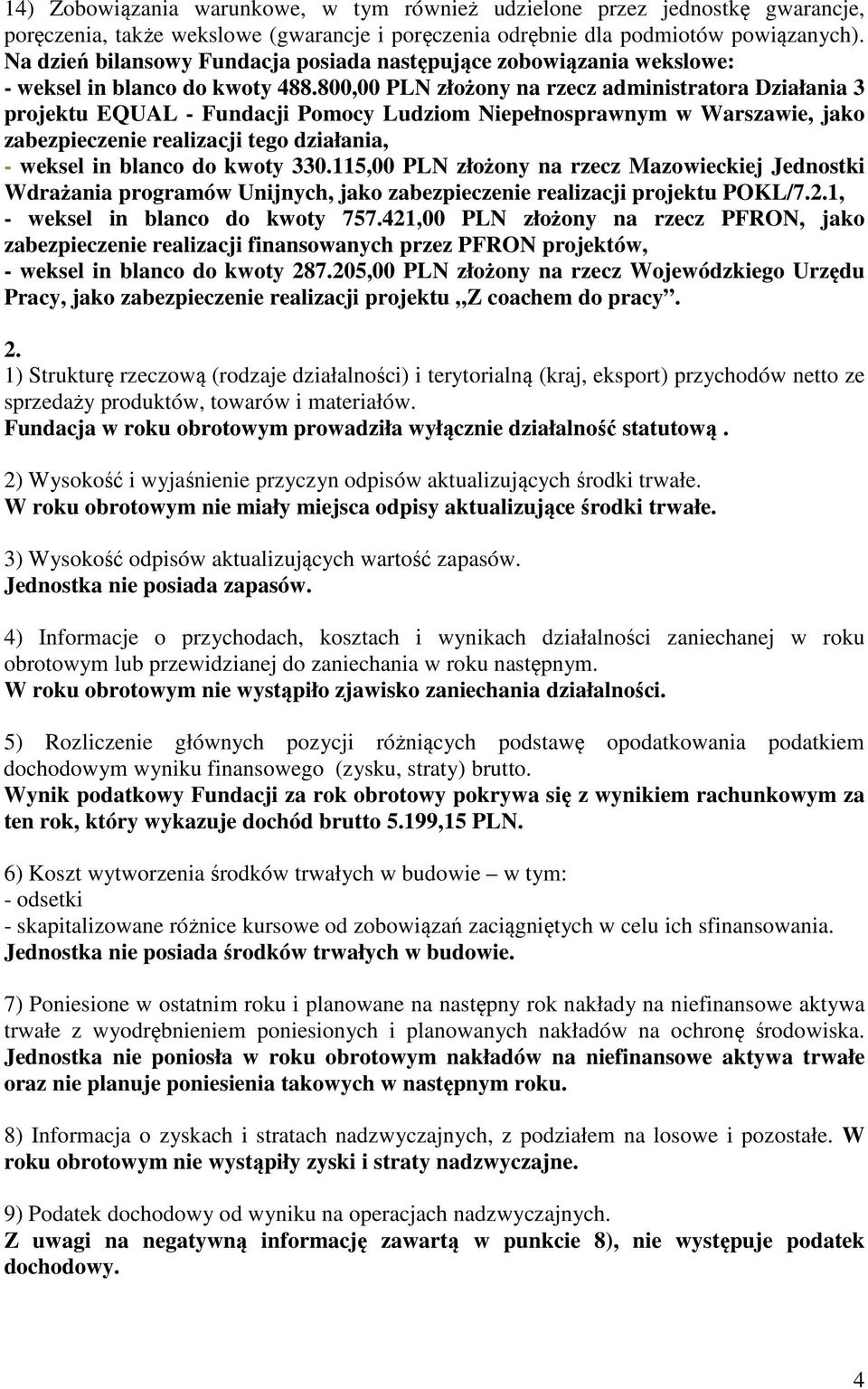 14) Zobowiązania warunkowe, w tym również udzielone przez jednostkę gwarancje, poręczenia, także wekslowe (gwarancje i poręczenia odrębnie dla podmiotów powiązanych).
Na dzień bilansowy Fundacja posiada następujące zobowiązania wekslowe:
- weksel in blanco do kwoty 488.800,00 PLN złożony na rzecz administratora Działania 3 projektu EQUAL - Fundacji Pomocy Ludziom Niepełnosprawnym w Warszawie, jako zabezpieczenie realizacji tego działania,
- weksel in blanco do kwoty 330.115,00 PLN złożony na rzecz Mazowieckiej Jednostki Wdrażania programów Unijnych, jako zabezpieczenie realizacji projektu POKL/7.2.1,
- weksel in blanco do kwoty 757.421,00 PLN złożony na rzecz PFRON, jako zabezpieczenie realizacji finansowanych przez PFRON projektów,
- weksel in blanco do kwoty 287.205,00 PLN złożony na rzecz Wojewódzkiego Urzędu Pracy, jako zabezpieczenie realizacji projektu „Z coachem do pracy”.

2.
1) Strukturę rzeczową (rodzaje działalności) i terytorialną (kraj, eksport) przychodów netto ze sprzedaży produktów, towarów i materiałów.
Fundacja w roku obrotowym prowadziła wyłącznie działalność statutową .

2) Wysokość i wyjaśnienie przyczyn odpisów aktualizujących środki trwałe.
W roku obrotowym nie miały miejsca odpisy aktualizujące środki trwałe.

3) Wysokość odpisów aktualizujących wartość zapasów.
Jednostka nie posiada zapasów.

4) Informacje o przychodach, kosztach i wynikach działalności zaniechanej w roku obrotowym lub przewidzianej do zaniechania w roku następnym.
W roku obrotowym nie wystąpiło zjawisko zaniechania działalności.

5) Rozliczenie głównych pozycji różniących podstawę opodatkowania podatkiem dochodowym wyniku finansowego (zysku, straty) brutto.
Wynik podatkowy Fundacji za rok obrotowy pokrywa się z wynikiem rachunkowym za ten rok, który wykazuje dochód brutto 5.199,15 PLN.

6) Koszt wytworzenia środków trwałych w budowie – w tym:
- odsetki
- skapitalizowane różnice kursowe od zobowiązań zaciągniętych w celu ich sfinansowania.
Jednostka nie posiada środków trwałych w budowie.

7) Poniesione w ostatnim roku i planowane na następny rok nakłady na niefinansowe aktywa trwałe z wyodrębnieniem poniesionych i planowanych nakładów na ochronę środowiska. Jednostka nie poniosła w roku obrotowym nakładów na niefinansowe aktywa trwałe oraz nie planuje poniesienia takowych w następnym roku.

8) Informacja o zyskach i stratach nadzwyczajnych, z podziałem na losowe i pozostałe. W roku obrotowym nie wystąpiły zyski i straty nadzwyczajne.

9) Podatek dochodowy od wyniku na operacjach nadzwyczajnych.
Z uwagi na negatywną informację zawartą w punkcie 8), nie występuje podatek dochodowy.

4